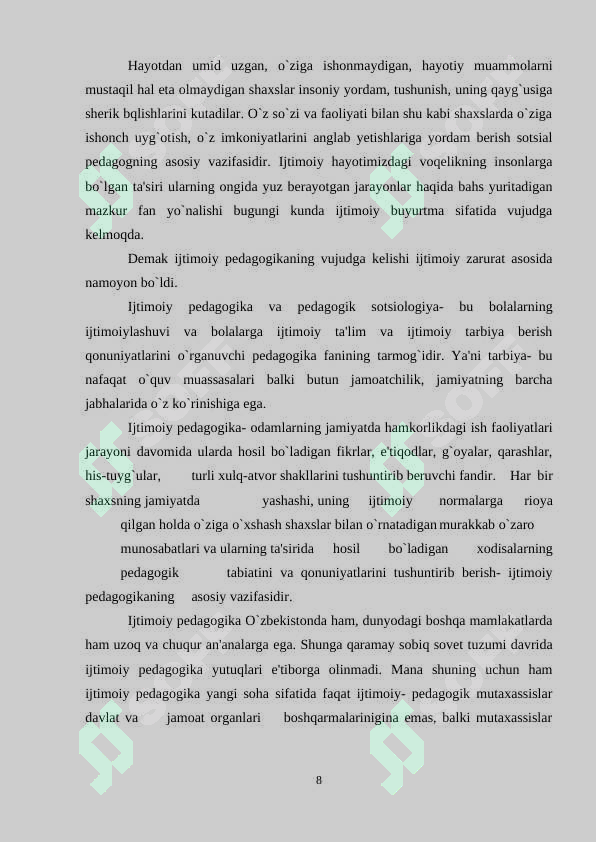 Hayotdan umid uzgan, o`ziga ishonmaydigan, hayotiy muammolarni mustaqil hal eta olmaydigan shaxslar insoniy yordam, tushunish, uning qayg`usiga sherik bqlishlarini kutadilar. O`z so`zi va faoliyati bilan shu kabi shaxslarda o`ziga ishonch uyg`otish, o`z imkoniyatlarini anglab yetishlariga yordam berish sotsial pedagogning asosiy vazifasidir. Ijtimoiy hayotimizdagi voqelikning insonlarga bo`lgan ta'siri ularning ongida yuz berayotgan jarayonlar haqida bahs yuritadigan mazkur fan yo`nalishi bugungi kunda ijtimoiy buyurtma sifatida vujudga kelmoqda.

Demak ijtimoiy pedagogikaning vujudga kelishi ijtimoiy zarurat asosida namoyon bo`ldi.

Ijtimoiy pedagogika va pedagogik sotsiologiya- bu bolalarning ijtimoiylashuvi va bolalarga ijtimoiy ta'lim va ijtimoiy tarbiya berish qonuniyatlarini o`rganuvchi pedagogika fanining tarmog`idir. Ya'ni tarbiya- bu nafaqat o`quv muassasalari balki butun jamoatchilik, jamiyatning barcha jabhalarida o`z ko`rinishiga ega.

Ijtimoiy pedagogika- odamlarning jamiyatda hamkorlikdagi ish faoliyatlari jarayoni davomida ularda hosil bo`ladigan fikrlar, e'tiqodlar, g`oyalar, qarashlar, his-tuyg`ular, turli xulq-atvor shakllarini tushuntirib beruvchi fandir. Har bir shaxsning jamiyatda yashashi, uning ijtimoiy normalarga rioya qilgan holda o`ziga o`xshash shaxslar bilan o`rnatadigan murakkab o`zaro munosabatlari va ularning ta'sirida hosil bo`ladigan xodisalarning pedagogik tabiatini va qonuniyatlarini tushuntirib berish- ijtimoiy pedagogikaning asosiy vazifasidir.

Ijtimoiy pedagogika O`zbekistonda ham, dunyodagi boshqa mamlakatlarda ham uzoq va chuqur an'analarga ega. Shunga qaramay sobiq sovet tuzumi davrida ijtimoiy pedagogika yutuqlari e'tiborga olinmadi. Mana shuning uchun ham ijtimoiy pedagogika yangi soha sifatida faqat ijtimoiy- pedagogik mutaxassislar davlat va jamoat organlari boshqarmalarinigina emas, balki mutaxassislar

8